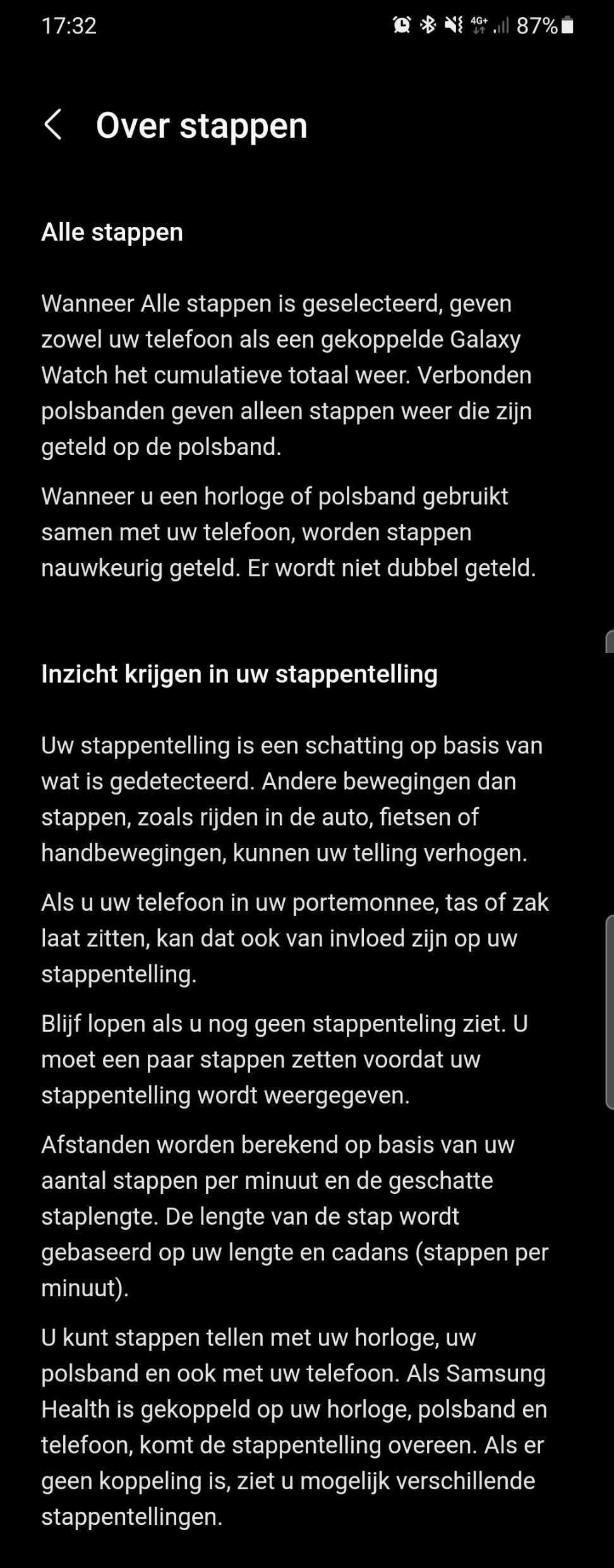 17:32 4G+ 87%

Over stappen

Alle stappen

Wanneer Alle stappen is geselecteerd, geven zowel uw telefoon als een gekoppelde Galaxy Watch het cumulatieve totaal weer. Verbonden polsbanden geven alleen stappen weer die zijn geteld op de polsband.

Wanneer u een horloge of polsband gebruikt samen met uw telefoon, worden stappen nauwkeurig geteld. Er wordt niet dubbel geteld.

Inzicht krijgen in uw stappentelling

Uw stappentelling is een schatting op basis van wat is gedetecteerd. Andere bewegingen dan stappen, zoals rijden in de auto, fietsen of handbewegingen, kunnen uw telling verhogen.

Als u uw telefoon in uw portemonnee, tas of zak laat zitten, kan dat ook van invloed zijn op uw stappentelling.

Blijf lopen als u nog geen stappenteling ziet. U moet een paar stappen zetten voordat uw stappentelling wordt weergegeven.

Afstanden worden berekend op basis van uw aantal stappen per minuut en de geschatte staplengte. De lengte van de stap wordt gebaseerd op uw lengte en cadans (stappen per minuut).

U kunt stappen tellen met uw horloge, uw polsband en ook met uw telefoon. Als Samsung Health is gekoppeld op uw horloge, polsband en telefoon, komt de stappentelling overeen. Als er geen koppeling is, ziet u mogelijk verschillende stappentellingen.